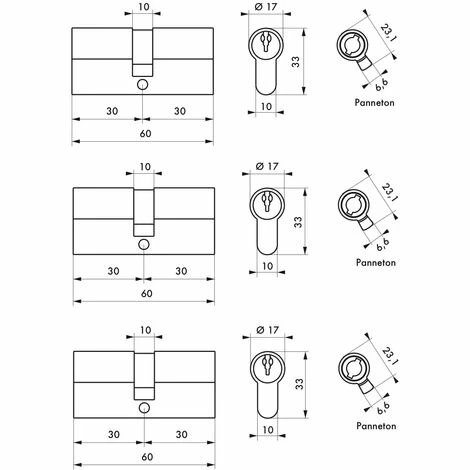 10
30
30
60
Ø 17
33
10
23,1
6,6
Panneton

10
30
30
60
Ø 17
33
10
23,1
6,6
Panneton

10
30
30
60
Ø 17
33
10
23,1
6,6
Panneton